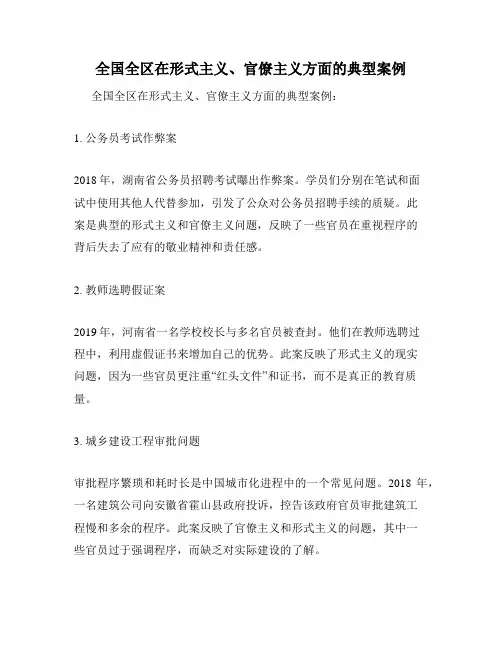 全国全区在形式主义、官僚主义方面的典型案例

全国全区在形式主义、官僚主义方面的典型案例：

1. 公务员考试作弊案

2018 年，湖南省公务员招聘考试曝出作弊案。学员们分别在笔试和面试中使用其他人代替参加，引发了公众对公务员招聘手续的质疑。此案是典型的形式主义和官僚主义问题，反映了一些官员在重视程序的背后失去了应有的敬业精神和责任感。

2. 教师选聘假证案

2019 年，河南省一名学校校长与多名官员被查封。他们在教师选聘过程中，利用虚假证书来增加自己的优势。此案反映了形式主义的现实问题，因为一些官员更注重“红头文件”和证书，而不是真正的教育质量。

3. 城乡建设工程审批问题

审批程序繁琐和耗时长是中国城市化进程中的一个常见问题。2018 年，一名建筑公司向安徽省霍山县政府投诉，控告该政府官员审批建筑工程慢和多余的程序。此案反映了官僚主义和形式主义的问题，其中一些官员过于强调程序，而缺乏对实际建设的了解。